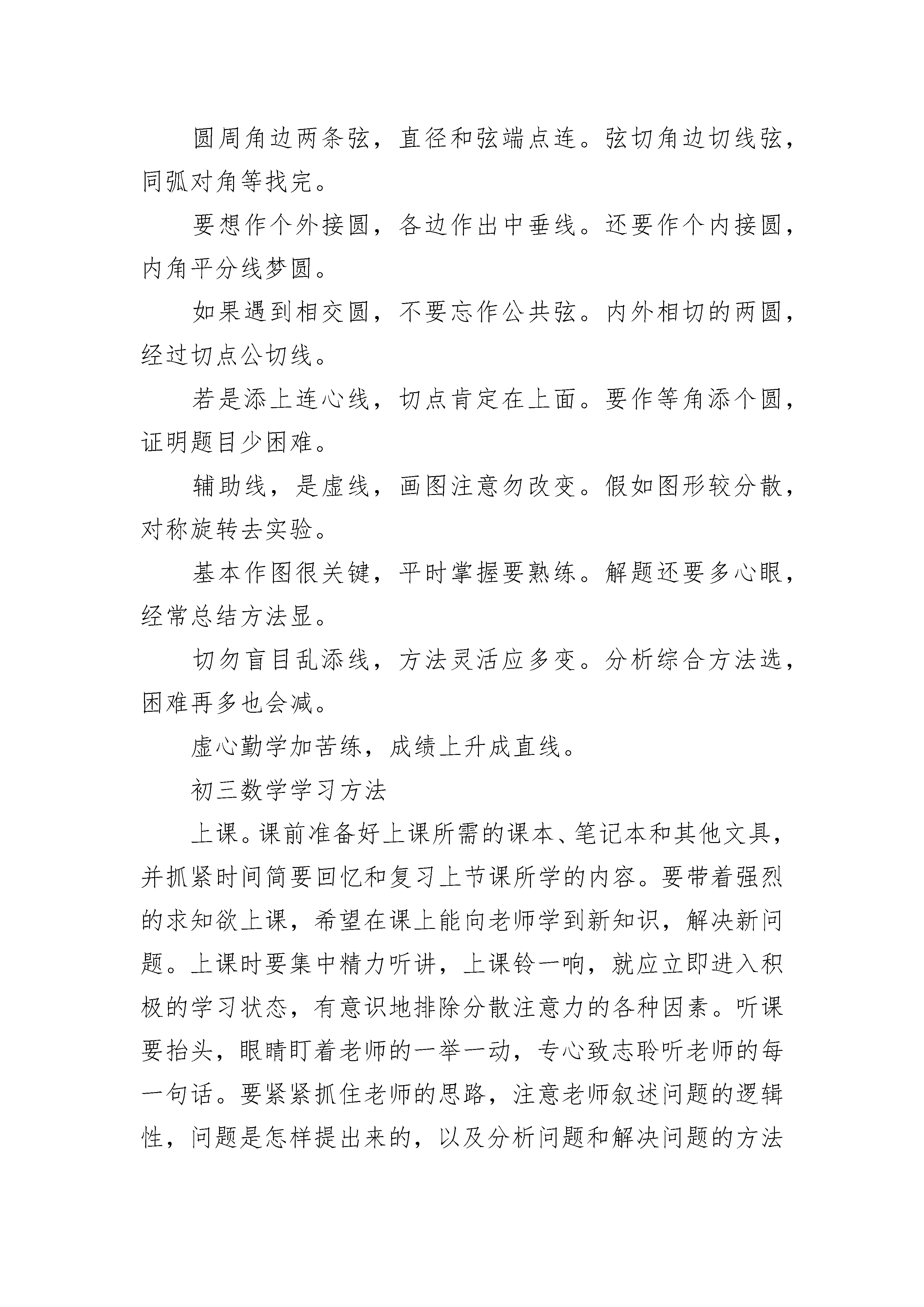 圆周角边两条弦，直径和弦端点连。弦切角边切线弦，同弧对角等找完。

要想作个外接圆，各边作出中垂线。还要作个内接圆，内角平分线梦圆。

如果遇到相交圆，不要忘作公共弦。内外相切的两圆，经过切点公切线。

若是添上连心线，切点肯定在上面。要作等角添个圆，证明题目少困难。

辅助线，是虚线，画图注意勿改变。假如图形较分散，对称旋转去实验。

基本作图很关键，平时掌握要熟练。解题还要多心眼，经常总结方法显。

切勿盲目乱添线，方法灵活应多变。分析综合方法选，困难再多也会减。

虚心勤学加苦练，成绩上升成直线。

初三数学学习方法

上课。课前准备好上课所需的课本、笔记本和其他文具，并抓紧时间简要回忆和复习上节课所学的内容。要带着强烈的求知欲上课，希望在课上能向老师学到新知识，解决新问题。上课时要集中精力听讲，上课铃一响，就应立即进入积极的学习状态，有意识地排除分散注意力的各种因素。听课要抬头，眼睛盯着老师的一举一动，专心致志聆听老师的每一句话。要紧紧抓住老师的思路，注意老师叙述问题的逻辑性，问题是怎样提出来的，以及分析问题和解决问题的方法